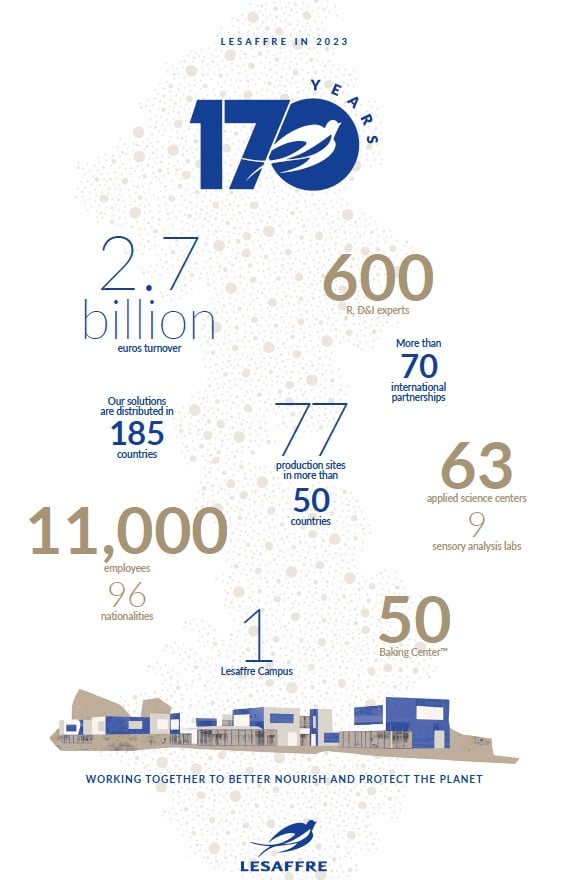 LESAFFRE IN 2023

170 YEARS

2.7 billion
euros turnover

600
R, D&I experts

More than
70
international partnerships

Our solutions are distributed in
185
countries

77
production sites in more than
50
countries

63
applied science centers
9
sensory analysis labs

11,000
employees
96
nationalities

1
Lesaffre Campus

50
Baking Center™

WORKING TOGETHER TO BETTER NOURISH AND PROTECT THE PLANET

LESAFFRE